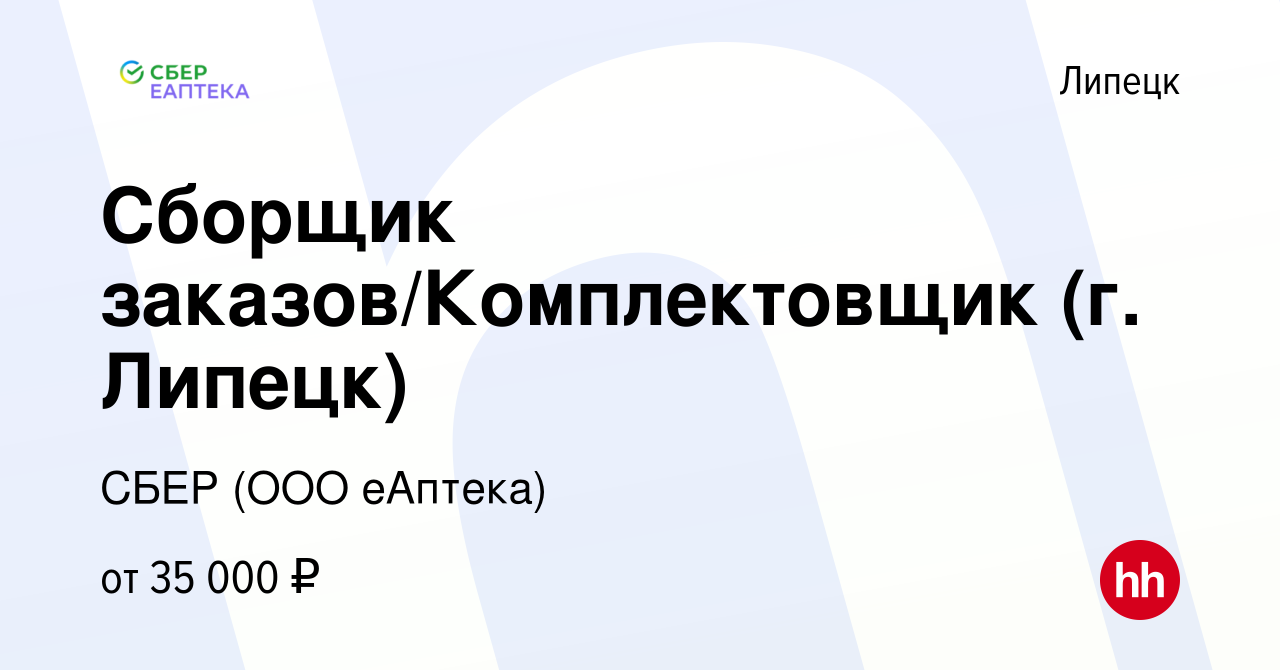 СБЕР ЕАПТЕКА

Липецк

Сборщик заказов/Комплектовщик (г. Липецк)

СБЕР (ООО еАптека)

от 35 000 ₽

hh